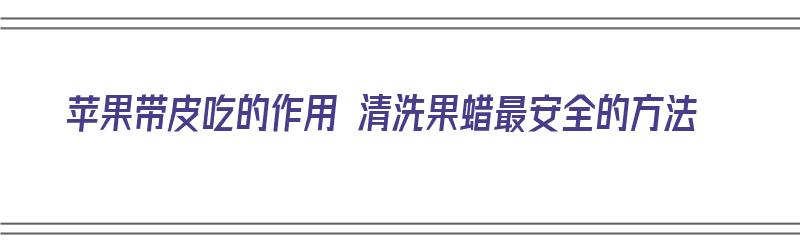 苹果带皮吃的作用 清洗果蜡最安全的方法